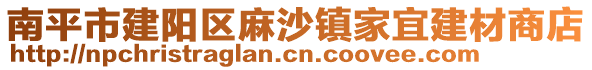 南平市建阳区麻沙镇家宜建材商店
http://npchristraglan.cn.coovee.com